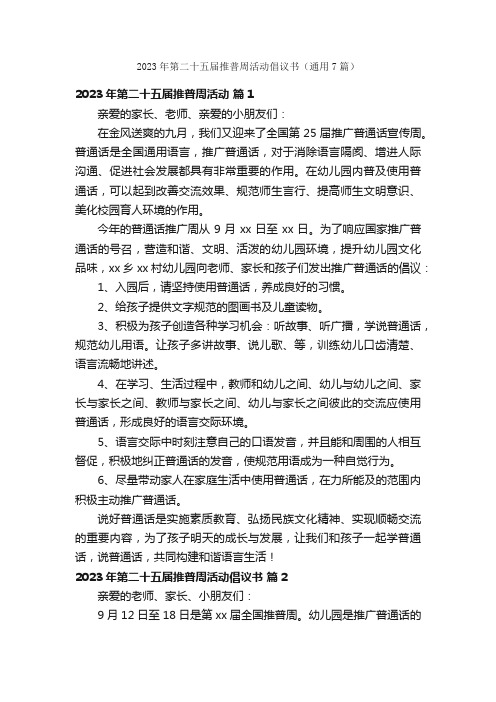 2023 年第二十五届推普周活动倡议书（通用 7 篇）

2023 年第二十五届推普周活动 篇 1

亲爱的家长、老师、亲爱的小朋友们：

在金风送爽的九月，我们又迎来了全国第 25 届推广普通话宣传周。普通话是全国通用语言，推广普通话，对于消除语言隔阂、增进人际沟通、促进社会发展都具有非常重要的作用。在幼儿园内普及使用普通话，可以起到改善交流效果、规范师生言行、提高师生文明意识、美化校园育人环境的作用。

今年的普通话推广周从 9 月 xx 日至 xx 日。为了响应国家推广普通话的号召，营造和谐、文明、活泼的幼儿园环境，提升幼儿园文化品味，xx 乡 xx 村幼儿园向老师、家长和孩子们发出推广普通话的倡议：

1、入园后，请坚持使用普通话，养成良好的习惯。

2、给孩子提供文字规范的图画书及儿童读物。

3、积极为孩子创造各种学习机会：听故事、听广播，学说普通话，规范幼儿用语。让孩子多讲故事、说儿歌、等，训练幼儿口齿清楚、语言流畅地讲述。

4、在学习、生活过程中，教师和幼儿之间、幼儿与幼儿之间、家长与家长之间、教师与家长之间、幼儿与家长之间彼此的交流应使用普通话，形成良好的语言交际环境。

5、语言交际中时刻注意自己的口语发音，并且能和周围的人相互督促，积极地纠正普通话的发音，使规范用语成为一种自觉行为。

6、尽量带动家人在家庭生活中使用普通话，在力所能及的范围内积极主动推广普通话。

说好普通话是实施素质教育、弘扬民族文化精神、实现顺畅交流的重要内容，为了孩子明天的成长与发展，让我们和孩子一起学普通话，说普通话，共同构建和谐语言生活！

2023 年第二十五届推普周活动倡议书 篇 2

亲爱的老师、家长、小朋友们：

9 月 12 日至 18 日是第 xx 届全国推普周。幼儿园是推广普通话的